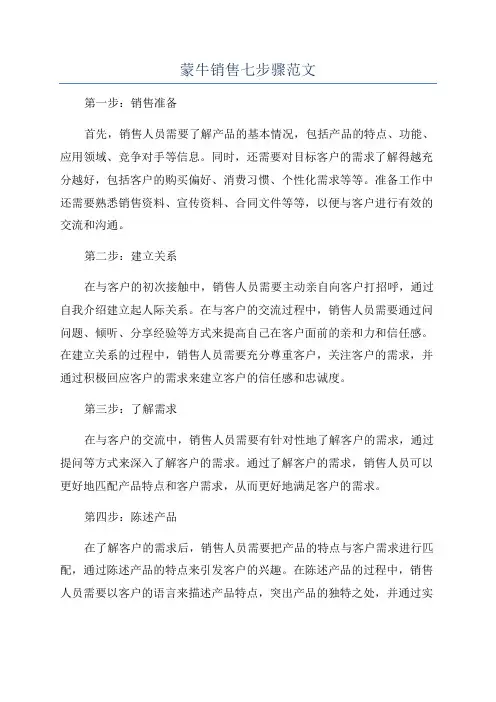 蒙牛销售七步骤范文

第一步：销售准备

首先，销售人员需要了解产品的基本情况，包括产品的特点、功能、应用领域、竞争对手等信息。同时，还需要对目标客户的需求了解得越充分越好，包括客户的购买偏好、消费习惯、个性化需求等等。准备工作中还需要熟悉销售资料、宣传资料、合同文件等等，以便与客户进行有效的交流和沟通。

第二步：建立关系

在与客户的初次接触中，销售人员需要主动亲自向客户打招呼，通过自我介绍建立起人际关系。在与客户的交流过程中，销售人员需要通过问问题、倾听、分享经验等方式来提高自己在客户面前的亲和力和信任感。在建立关系的过程中，销售人员需要充分尊重客户，关注客户的需求，并通过积极回应客户的需求来建立客户的信任感和忠诚度。

第三步：了解需求

在与客户的交流中，销售人员需要有针对性地了解客户的需求，通过提问等方式来深入了解客户的需求。通过了解客户的需求，销售人员可以更好地匹配产品特点和客户需求，从而更好地满足客户的需求。

第四步：陈述产品

在了解客户的需求后，销售人员需要把产品的特点与客户需求进行匹配，通过陈述产品的特点来引发客户的兴趣。在陈述产品的过程中，销售人员需要以客户的语言来描述产品特点，突出产品的独特之处，并通过实